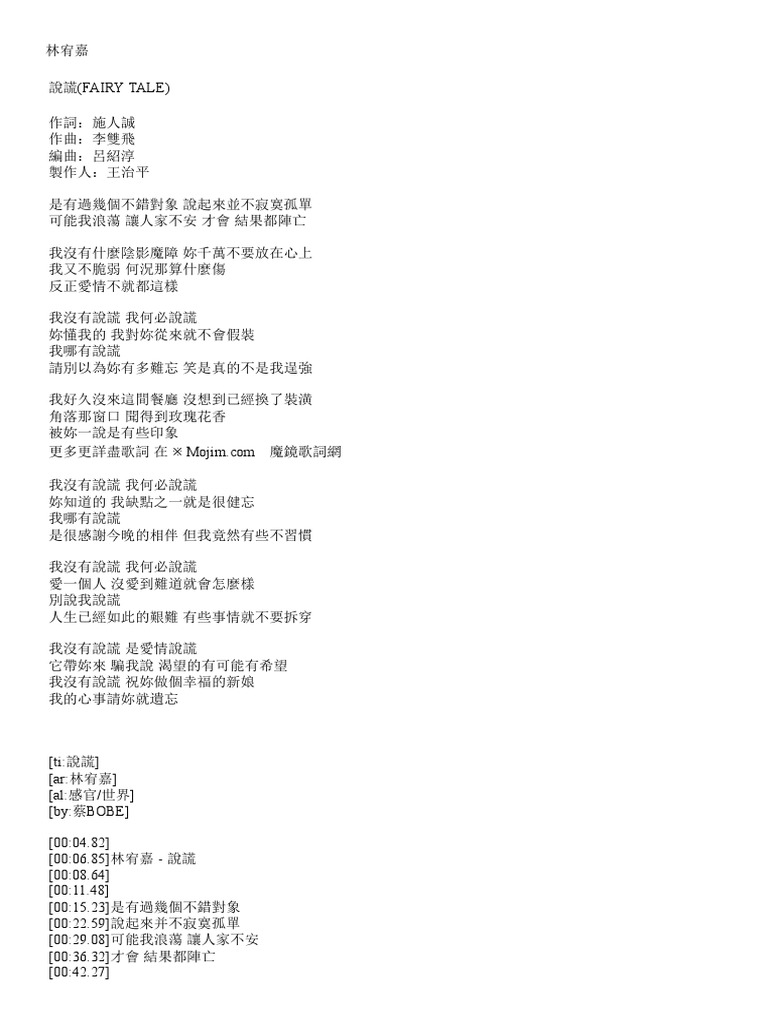 林宥嘉

說謊(FAIRY TALE)

作詞：施人誠
作曲：李雙飛
編曲：呂紹淳
製作人：王治平

是有過幾個不錯對象 說起來並不寂寞孤單
可能我浪蕩 讓人家不安 才會 結果都陣亡

我沒有什麼陰影魔障 妳千萬不要放在心上
我又不脆弱 何況那算什麼傷
反正愛情不就都這樣

我沒有說謊 我何必說謊
妳懂我的 我對妳從來就不會假裝
我哪有說謊
請別以為妳有多難忘 笑是真的不是我逞強

我好久沒來這間餐廳 沒想到已經換了裝潢
角落那窗口 聞得到玫瑰花香
被妳一說是有些印象
更多更詳盡歌詞 在 ※ Mojim.com　魔鏡歌詞網

我沒有說謊 我何必說謊
妳知道的 我缺點之一就是很健忘
我哪有說謊
是很感謝今晚的相伴 但我竟然有些不習慣

我沒有說謊 我何必說謊
愛一個人 沒愛到難道就會怎麼樣
別說我說謊
人生已經如此的艱難 有些事情就不要拆穿

我沒有說謊 是愛情說謊
它帶妳來 騙我說 渴望的有可能有希望
我沒有說謊 祝妳做個幸福的新娘
我的心事請妳就遺忘

[ti:說謊]
[ar:林宥嘉]
[al:感官/世界]
[by:蔡BOBE]

[00:04.82]
[00:06.85]林宥嘉 - 說謊
[00:08.64]
[00:11.48]
[00:15.23]是有過幾個不錯對象
[00:22.59]說起來并不寂寞孤單
[00:29.08]可能我浪蕩 讓人家不安
[00:36.32]才會 結果都陣亡
[00:42.27]